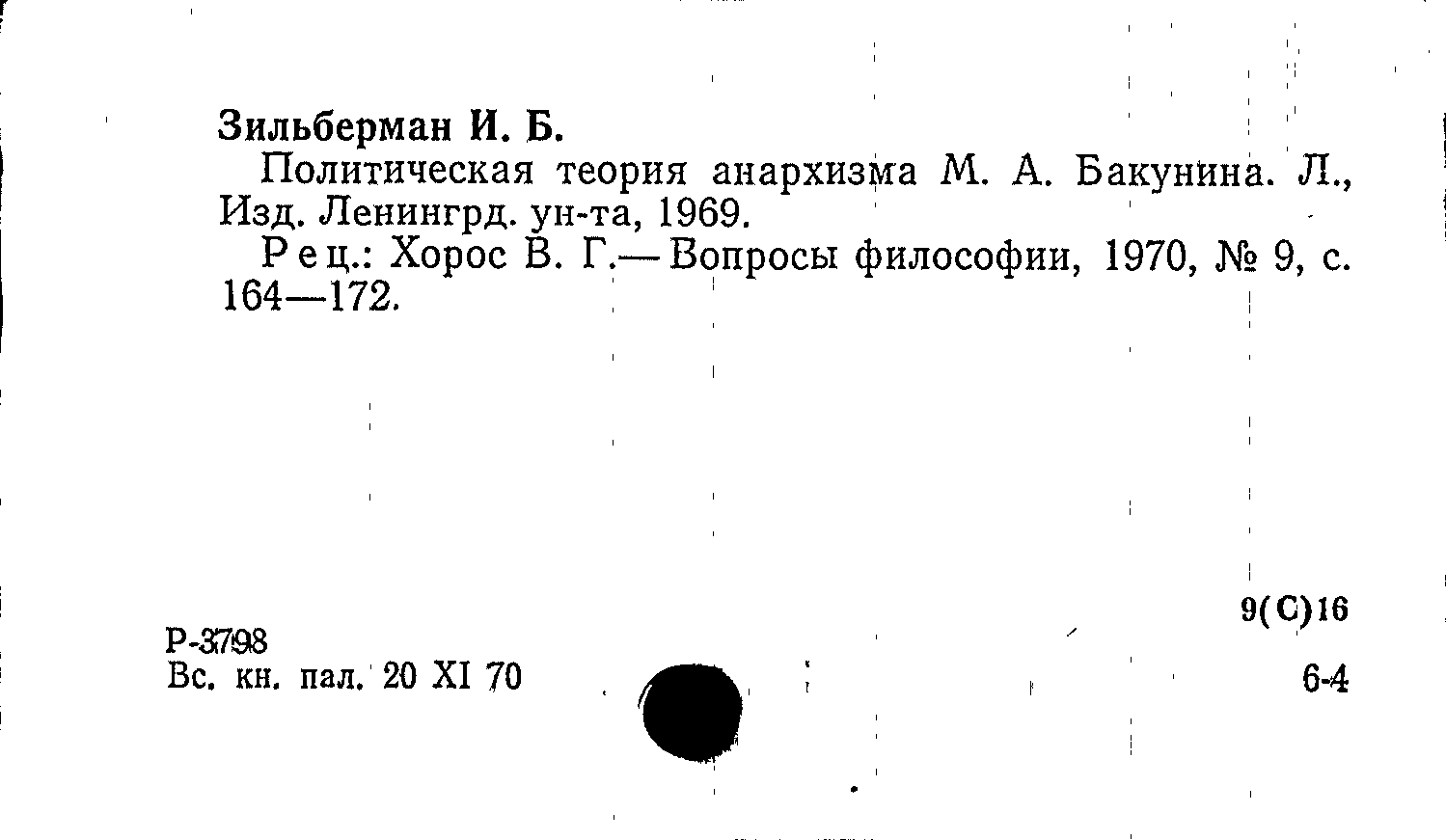 Зильберман И. Б.

Политическая теория анархизма М. А. Бакунина. Л., Изд. Ленингрд. ун-та, 1969.

Рец.: Хорос В. Г.— Вопросы философии, 1970, № 9, с. 164—172.

9(С)16

Р-3798
Вс. кн. пал. 20 XI 70

6-4